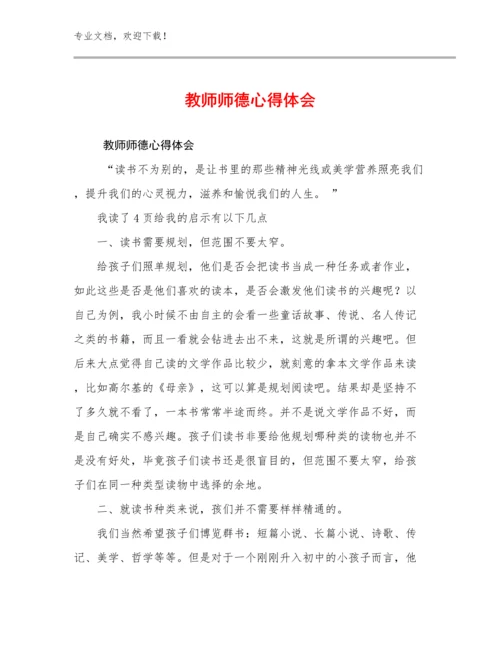 专业文档，欢迎下载！

教师师德心得体会

教师师德心得体会

“读书不为别的，是让书里的那些精神光线或美学营养照亮我们，提升我们的心灵视力，滋养和愉悦我们的人生。 ”

我读了4页给我的启示有以下几点

一、读书需要规划，但范围不要太窄。

给孩子们照单规划，他们是否会把读书当成一种任务或者作业，如此这些是否是他们喜欢的读本，是否会激发他们读书的兴趣呢？以自己为例，我小时候不由自主的会看一些童话故事、传说、名人传记之类的书籍，而且一看就会钻进去出不来，这就是所谓的兴趣吧。但后来大点觉得自己读的文学作品比较少，就刻意的拿本文学作品来读，比如高尔基的《母亲》，这可以算是规划阅读吧。结果却是坚持不了多久就不看了，一本书常常半途而终。并不是说文学作品不好，而是自己确实不感兴趣。孩子们读书非要给他规划哪种类的读物也并不是没有好处，毕竟孩子们读书还是很盲目的，但范围不要太窄，给孩子们在同一种类型读物中选择的余地。

二、就读书种类来说，孩们并不需要样样精通的。

我们当然希望孩子们博览群书：短篇小说、长篇小说、诗歌、传记、美学、哲学等等。但是对于一个刚刚升入初中的小孩子而言，他